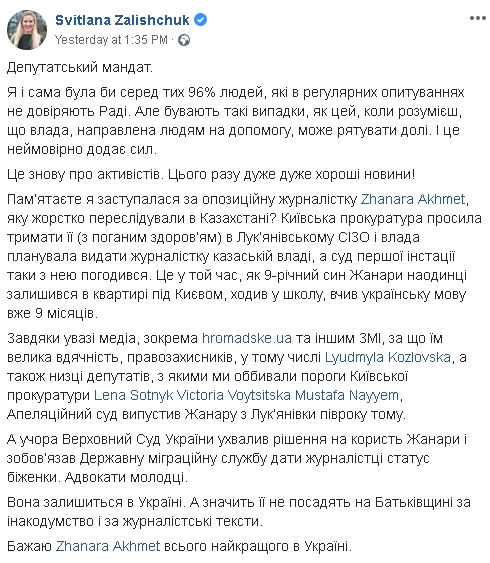 Svitlana Zalishchuk
Yesterday at 1:35 PM ·

Депутатський мандат.

Я і сама була би серед тих 96% людей, які в регулярних опитуваннях не довіряють Раді. Але бувають такі випадки, як цей, коли розумієш, що влада, направлена людям на допомогу, може рятувати долі. І це неймовірно додає сил.

Це знову про активістів. Цього разу дуже дуже хороші новини!

Пам'ятаєте я заступалася за опозиційну журналістку Zhanara Akhmet, яку жорстко переслідували в Казахстані? Київська прокуратура просила тримати її (з поганим здоров'ям) в Лук'янівському СІЗО і влада планувала видати журналістку казаській владі, а суд першої інстації таки з нею погодився. Це у той час, як 9-річний син Жанари наодинці залишився в квартирі під Києвом, ходив у школу, вчив українську мову вже 9 місяців.

Завдяки увазі медіа, зокрема hromadske.ua та іншим ЗМІ, за що їм велика вдячність, правозахисників, у тому числі Lyudmyla Kozlovska, а також низці депутатів, з якими ми оббивали пороги Київської прокуратури Lena Sotnyk Victoria Voytsitska Mustafa Nayyem, Апеляційний суд випустив Жанару з Лук'янівки півроку тому.

А учора Верховний Суд України ухвалив рішення на користь Жанари і зобов'язав Державну міграційну службу дати журналістці статус біженки. Адвокати молодці.

Вона залишиться в Україні. А значить її не посадять на Батьківщині за інакодумство і за журналістські тексти.

Бажаю Zhanara Akhmet всього найкращого в Україні.